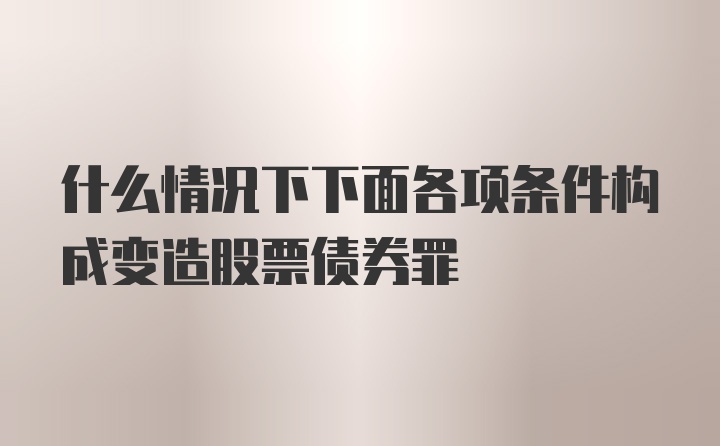 什么情况下下面各项条件构成变造股票债券罪